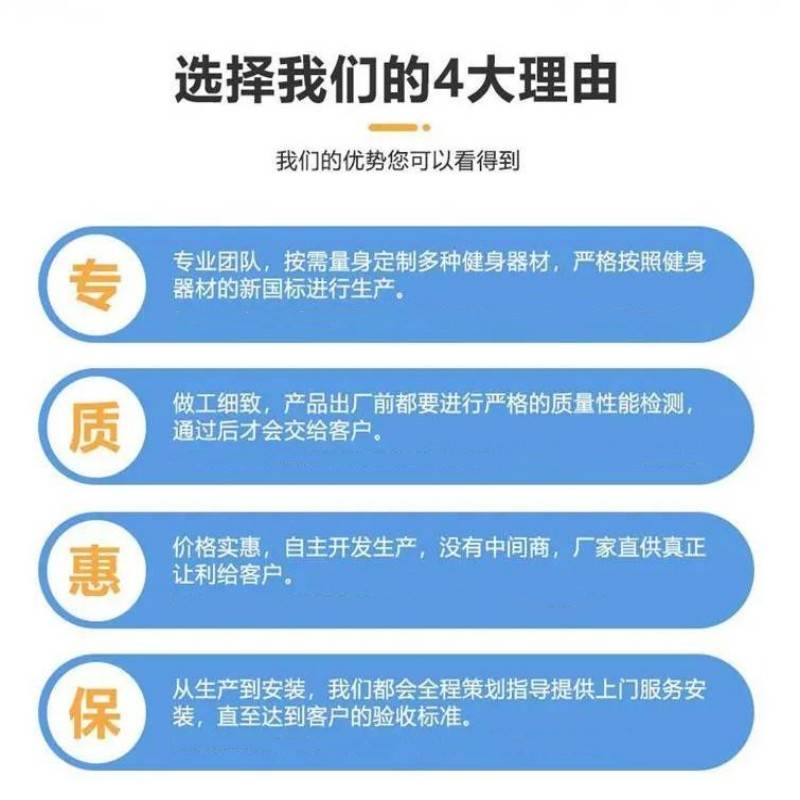 选择我们的4大理由

我们的优势您可以看得到

专

专业团队，按需量身定制多种健身器材，严格按照健身器材的新国标进行生产。

质

做工细致，产品出厂前都要进行严格的质量性能检测，通过后才会交给客户。

惠

价格实惠，自主开发生产，没有中间商，厂家直供真正让利给客户。

保

从生产到安装，我们都会全程策划指导提供上门服务安装，直至达到客户的验收标准。